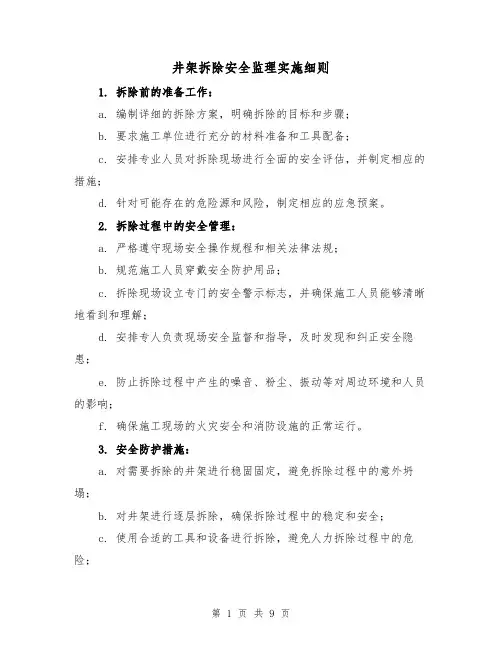 井架拆除安全监理实施细则

1. 拆除前的准备工作：

a. 编制详细的拆除方案，明确拆除的目标和步骤；

b. 要求施工单位进行充分的材料准备和工具配备；

c. 安排专业人员对拆除现场进行全面的安全评估，并制定相应的措施；

d. 针对可能存在的危险源和风险，制定相应的应急预案。

2. 拆除过程中的安全管理：

a. 严格遵守现场安全操作规程和相关法律法规；

b. 规范施工人员穿戴安全防护用品；

c. 拆除现场设立专门的安全警示标志，并确保施工人员能够清晰地看到和理解；

d. 安排专人负责现场安全监督和指导，及时发现和纠正安全隐患；

e. 防止拆除过程中产生的噪音、粉尘、振动等对周边环境和人员的影响；

f. 确保施工现场的火灾安全和消防设施的正常运行。

3. 安全防护措施：

a. 对需要拆除的井架进行稳固固定，避免拆除过程中的意外坍塌；

b. 对井架进行逐层拆除，确保拆除过程中的稳定和安全；

c. 使用合适的工具和设备进行拆除，避免人力拆除过程中的危险；

第 1 页 共 9 页